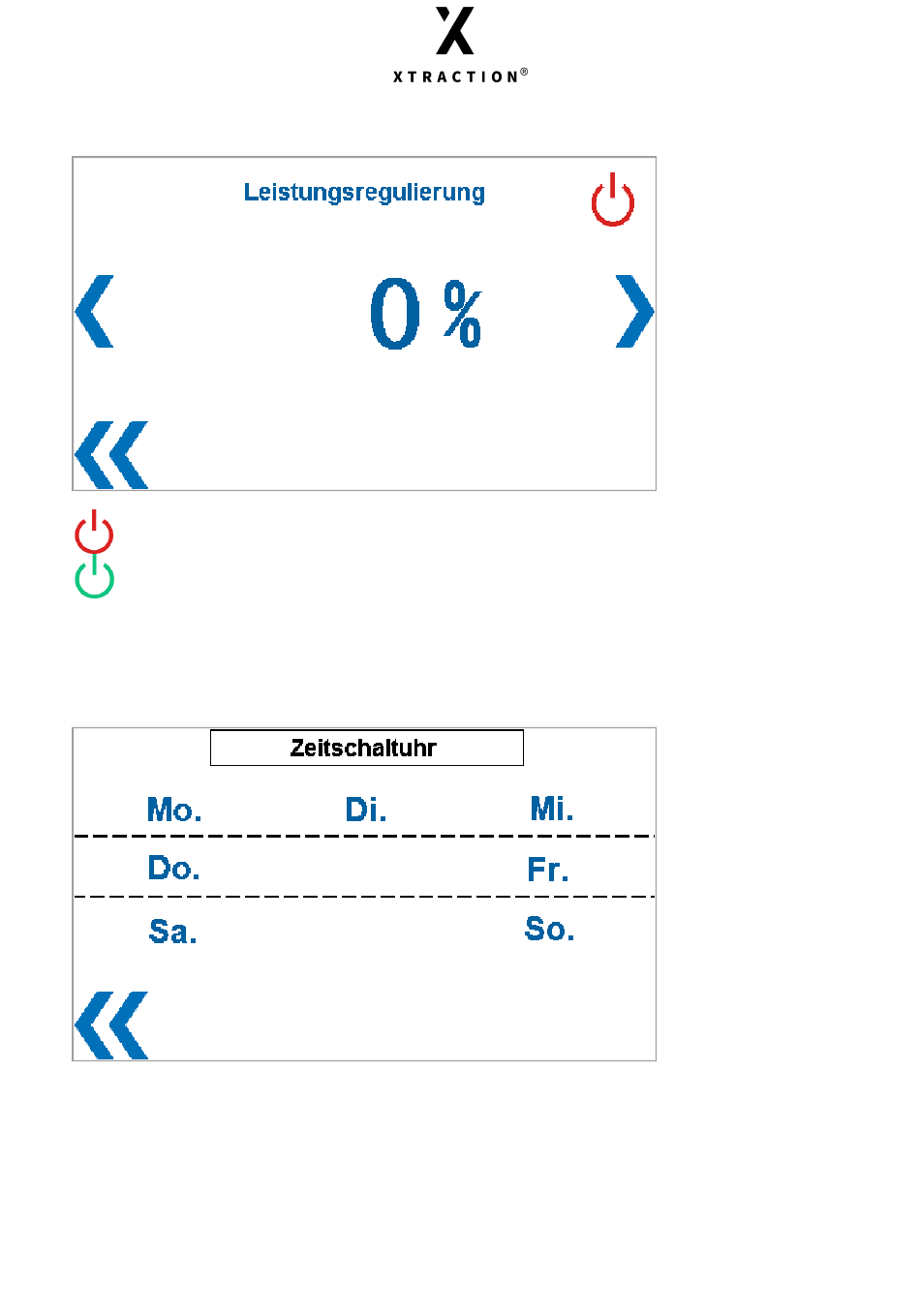 XTRACTION®

Leistungsregulierung

0 %

Zeitschaltuhr

Mo. Di. Mi.

Do. Fr.

Sa. So.